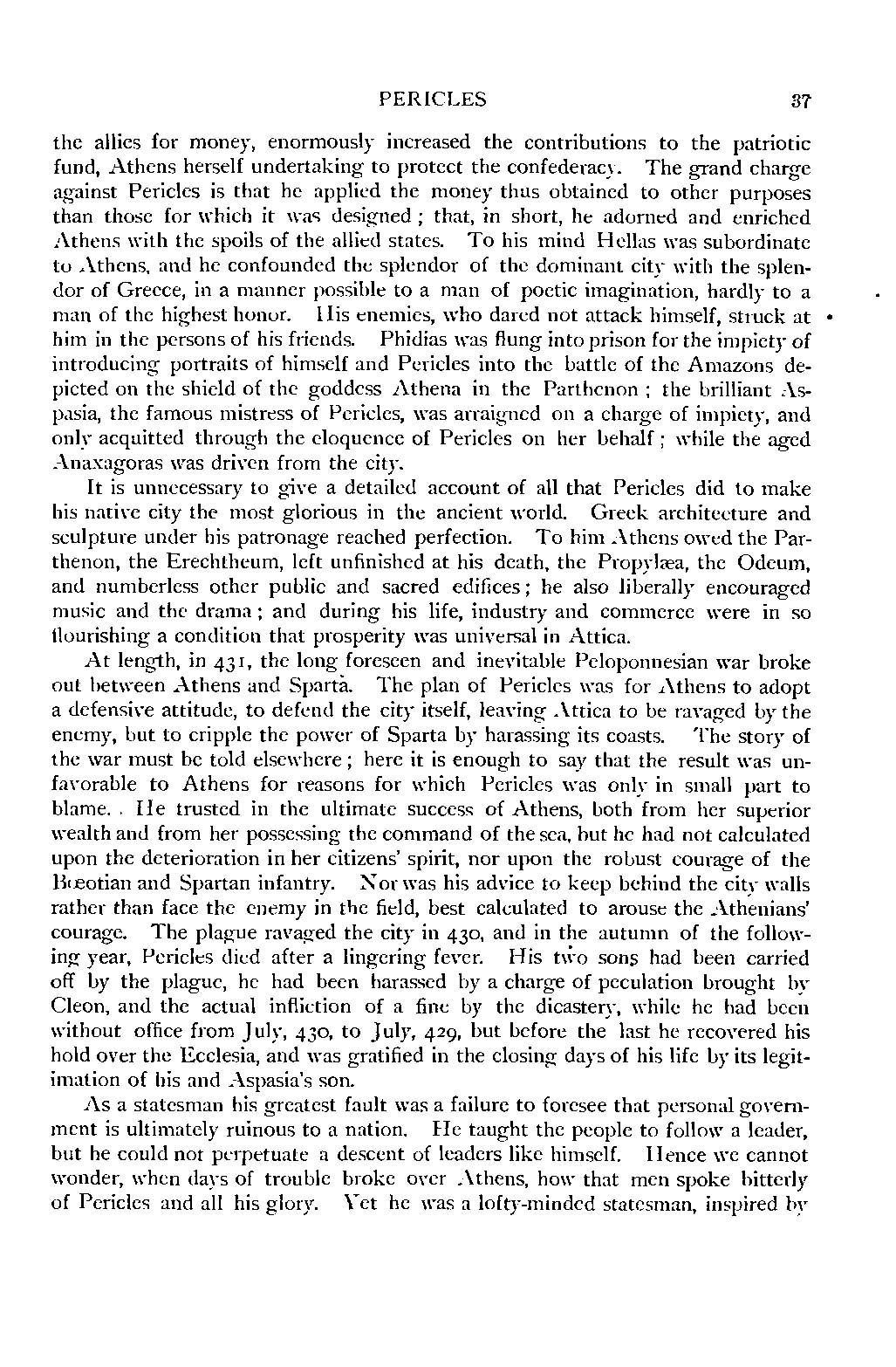 PERICLES 37

the allies for money, enormously increased the contributions to the patriotic fund, Athens herself undertaking to protect the confederacy. The grand charge against Pericles is that he applied the money thus obtained to other purposes than those for which it was designed; that, in short, he adorned and enriched Athens with the spoils of the allied states. To his mind Hellas was subordinate to Athens, and he confounded the splendor of the dominant city with the splendor of Greece, in a manner possible to a man of poetic imagination, hardly to a man of the highest honor. His enemies, who dared not attack himself, struck at him in the persons of his friends. Phidias was flung into prison for the impiety of introducing portraits of himself and Pericles into the battle of the Amazons depicted on the shield of the goddess Athena in the Parthenon; the brilliant Aspasia, the famous mistress of Pericles, was arraigned on a charge of impiety, and only acquitted through the eloquence of Pericles on her behalf; while the aged Anaxagoras was driven from the city.

It is unnecessary to give a detailed account of all that Pericles did to make his native city the most glorious in the ancient world. Greek architecture and sculpture under his patronage reached perfection. To him Athens owed the Parthenon, the Erechtheum, left unfinished at his death, the Propylæa, the Odeum, and numberless other public and sacred edifices; he also liberally encouraged music and the drama; and during his life, industry and commerce were in so flourishing a condition that prosperity was universal in Attica.

At length, in 431, the long foreseen and inevitable Peloponnesian war broke out between Athens and Sparta. The plan of Pericles was for Athens to adopt a defensive attitude, to defend the city itself, leaving Attica to be ravaged by the enemy, but to cripple the power of Sparta by harassing its coasts. The story of the war must be told elsewhere; here it is enough to say that the result was unfavorable to Athens for reasons for which Pericles was only in small part to blame. He trusted in the ultimate success of Athens, both from her superior wealth and from her possessing the command of the sea, but he had not calculated upon the deterioration in her citizens' spirit, nor upon the robust courage of the Bœotian and Spartan infantry. Nor was his advice to keep behind the city walls rather than face the enemy in the field, best calculated to arouse the Athenians' courage. The plague ravaged the city in 430, and in the autumn of the following year, Pericles died after a lingering fever. His two sons had been carried off by the plague, he had been harassed by a charge of peculation brought by Cleon, and the actual infliction of a fine by the dicastery, while he had been without office from July, 430, to July, 429, but before the last he recovered his hold over the Ecclesia, and was gratified in the closing days of his life by its legitimation of his and Aspasia's son.

As a statesman his greatest fault was a failure to foresee that personal government is ultimately ruinous to a nation. He taught the people to follow a leader, but he could not perpetuate a descent of leaders like himself. Hence we cannot wonder, when days of trouble broke over Athens, how that men spoke bitterly of Pericles and all his glory. Yet he was a lofty-minded statesman, inspired by